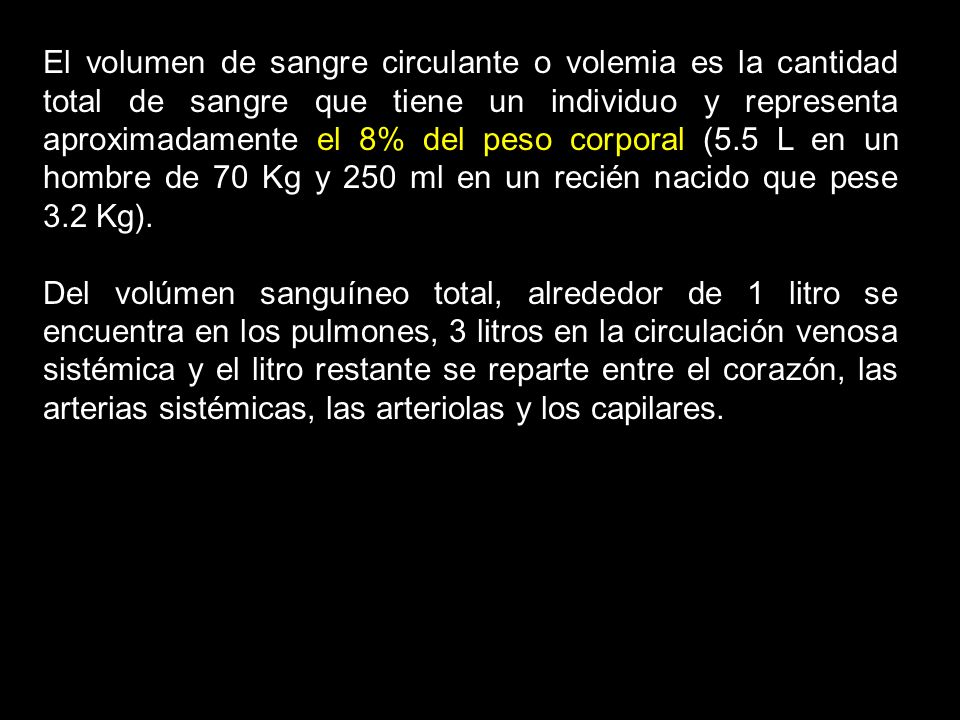 El volumen de sangre circulante o volemia es la cantidad total de sangre que tiene un individuo y representa aproximadamente el 8% del peso corporal (5.5 L en un hombre de 70 Kg y 250 ml en un recién nacido que pese 3.2 Kg).

Del volúmen sanguíneo total, alrededor de 1 litro se encuentra en los pulmones, 3 litros en la circulación venosa sistémica y el litro restante se reparte entre el corazón, las arterias sistémicas, las arteriolas y los capilares.